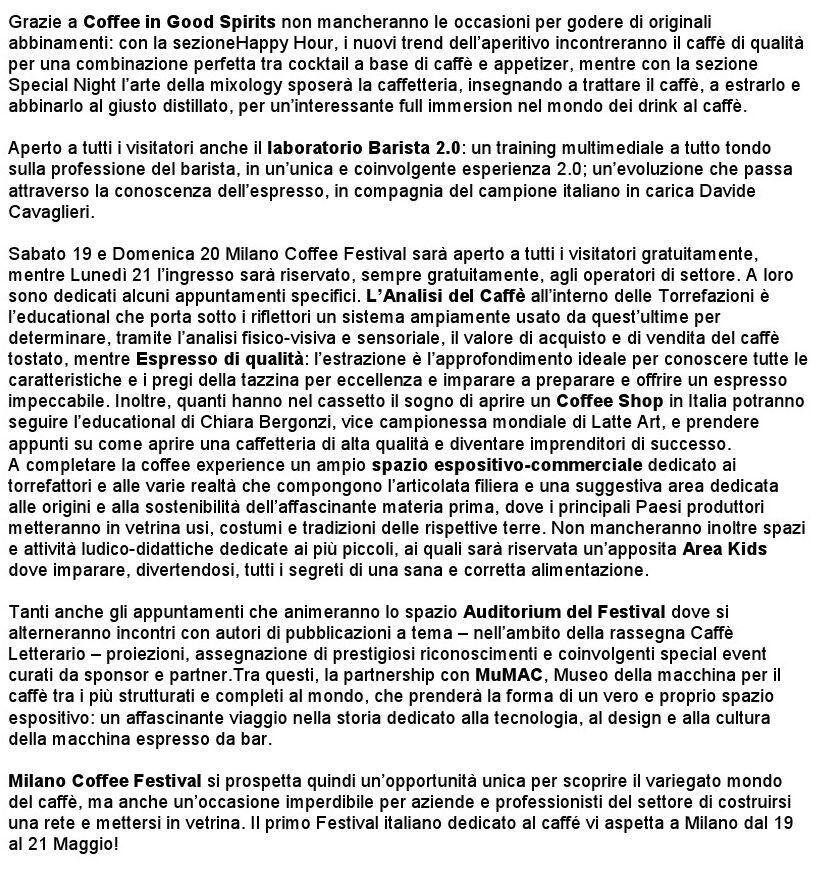 Grazie a Coffee in Good Spirits non mancheranno le occasioni per godere di originali abbinamenti: con la sezioneHappy Hour, i nuovi trend dell'aperitivo incontreranno il caffè di qualità per una combinazione perfetta tra cocktail a base di caffè e appetizer, mentre con la sezione Special Night l'arte della mixology sposerà la caffetteria, insegnando a trattare il caffè, a estrarlo e abbinarlo al giusto distillato, per un'interessante full immersion nel mondo dei drink al caffè.

Aperto a tutti i visitatori anche il laboratorio Barista 2.0: un training multimediale a tutto tondo sulla professione del barista, in un'unica e coinvolgente esperienza 2.0; un'evoluzione che passa attraverso la conoscenza dell'espresso, in compagnia del campione italiano in carica Davide Cavaglieri.

Sabato 19 e Domenica 20 Milano Coffee Festival sarà aperto a tutti i visitatori gratuitamente, mentre Lunedì 21 l'ingresso sarà riservato, sempre gratuitamente, agli operatori di settore. A loro sono dedicati alcuni appuntamenti specifici. L'Analisi del Caffè all'interno delle Torrefazioni è l'educational che porta sotto i riflettori un sistema ampiamente usato da quest'ultime per determinare, tramite l'analisi fisico-visiva e sensoriale, il valore di acquisto e di vendita del caffè tostato, mentre Espresso di qualità: l'estrazione è l'approfondimento ideale per conoscere tutte le caratteristiche e i pregi della tazzina per eccellenza e imparare a preparare e offrire un espresso impeccabile. Inoltre, quanti hanno nel cassetto il sogno di aprire un Coffee Shop in Italia potranno seguire l'educational di Chiara Bergonzi, vice campionessa mondiale di Latte Art, e prendere appunti su come aprire una caffetteria di alta qualità e diventare imprenditori di successo.
A completare la coffee experience un ampio spazio espositivo-commerciale dedicato ai torrefattori e alle varie realtà che compongono l'articolata filiera e una suggestiva area dedicata alle origini e alla sostenibilità dell'affascinante materia prima, dove i principali Paesi produttori metteranno in vetrina usi, costumi e tradizioni delle rispettive terre. Non mancheranno inoltre spazi e attività ludico-didattiche dedicate ai più piccoli, ai quali sarà riservata un'apposita Area Kids dove imparare, divertendosi, tutti i segreti di una sana e corretta alimentazione.

Tanti anche gli appuntamenti che animeranno lo spazio Auditorium del Festival dove si alterneranno incontri con autori di pubblicazioni a tema – nell'ambito della rassegna Caffè Letterario – proiezioni, assegnazione di prestigiosi riconoscimenti e coinvolgenti special event curati da sponsor e partner.Tra questi, la partnership con MuMAC, Museo della macchina per il caffè tra i più strutturati e completi al mondo, che prenderà la forma di un vero e proprio spazio espositivo: un affascinante viaggio nella storia dedicato alla tecnologia, al design e alla cultura della macchina espresso da bar.

Milano Coffee Festival si prospetta quindi un'opportunità unica per scoprire il variegato mondo del caffè, ma anche un'occasione imperdibile per aziende e professionisti del settore di costruirsi una rete e mettersi in vetrina. Il primo Festival italiano dedicato al caffè vi aspetta a Milano dal 19 al 21 Maggio!